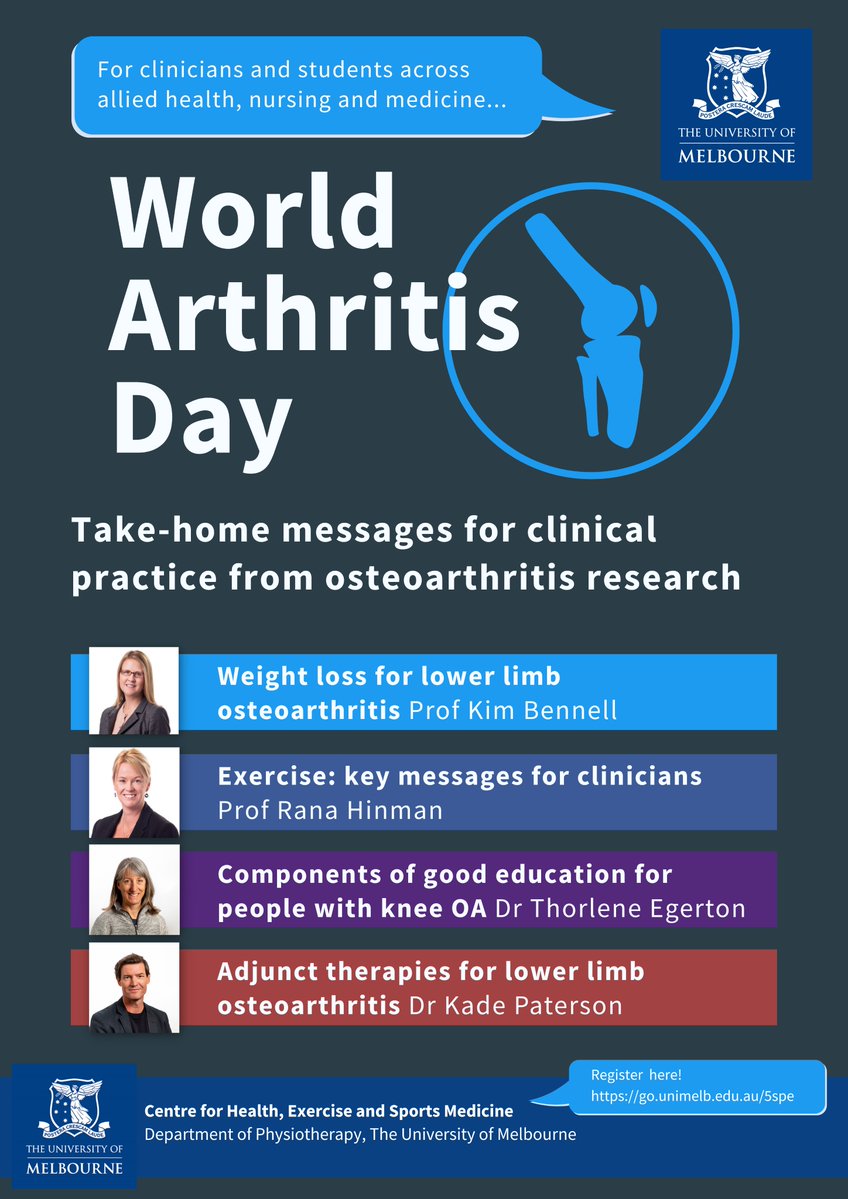 For clinicians and students across allied health, nursing and medicine...

THE UNIVERSITY OF
MELBOURNE

World
Arthritis
Day

Take-home messages for clinical practice from osteoarthritis research

Weight loss for lower limb osteoarthritis Prof Kim Bennell

Exercise: key messages for clinicians
Prof Rana Hinman

Components of good education for people with knee OA Dr Thorlene Egerton

Adjunct therapies for lower limb osteoarthritis Dr Kade Paterson

THE UNIVERSITY OF
MELBOURNE

Centre for Health, Exercise and Sports Medicine
Department of Physiotherapy, The University of Melbourne

Register here!
https://go.unimelb.edu.au/5spe